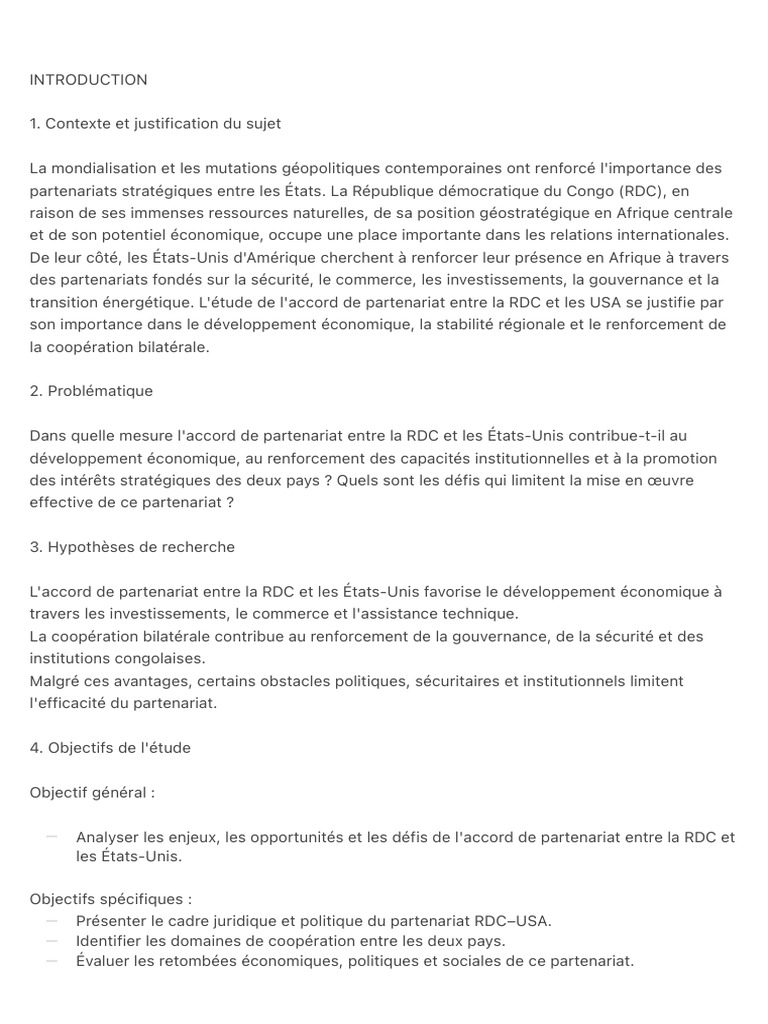 INTRODUCTION

1. Contexte et justification du sujet

La mondialisation et les mutations géopolitiques contemporaines ont renforcé l'importance des partenariats stratégiques entre les États. La République démocratique du Congo (RDC), en raison de ses immenses ressources naturelles, de sa position géostratégique en Afrique centrale et de son potentiel économique, occupe une place importante dans les relations internationales. De leur côté, les États-Unis d'Amérique cherchent à renforcer leur présence en Afrique à travers des partenariats fondés sur la sécurité, le commerce, les investissements, la gouvernance et la transition énergétique. L'étude de l'accord de partenariat entre la RDC et les USA se justifie par son importance dans le développement économique, la stabilité régionale et le renforcement de la coopération bilatérale.

2. Problématique

Dans quelle mesure l'accord de partenariat entre la RDC et les États-Unis contribue-t-il au développement économique, au renforcement des capacités institutionnelles et à la promotion des intérêts stratégiques des deux pays ? Quels sont les défis qui limitent la mise en œuvre effective de ce partenariat ?

3. Hypothèses de recherche

L'accord de partenariat entre la RDC et les États-Unis favorise le développement économique à travers les investissements, le commerce et l'assistance technique.
La coopération bilatérale contribue au renforcement de la gouvernance, de la sécurité et des institutions congolaises.
Malgré ces avantages, certains obstacles politiques, sécuritaires et institutionnels limitent l'efficacité du partenariat.

4. Objectifs de l'étude

Objectif général :

— Analyser les enjeux, les opportunités et les défis de l'accord de partenariat entre la RDC et les États-Unis.

Objectifs spécifiques :
— Présenter le cadre juridique et politique du partenariat RDC–USA.
— Identifier les domaines de coopération entre les deux pays.
— Évaluer les retombées économiques, politiques et sociales de ce partenariat.